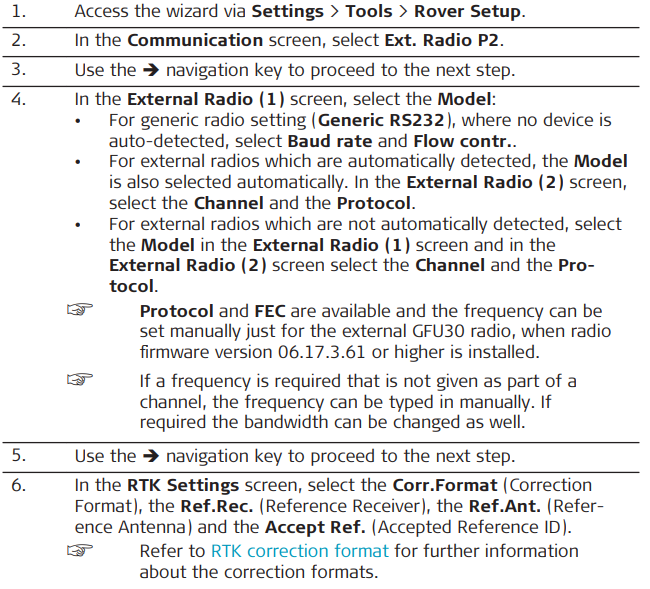 1. Access the wizard via Settings > Tools > Rover Setup.

2. In the Communication screen, select Ext. Radio P2.

3. Use the ➔ navigation key to proceed to the next step.

4. In the External Radio (1) screen, select the Model:
• For generic radio setting (Generic RS232), where no device is auto-detected, select Baud rate and Flow contr..
• For external radios which are automatically detected, the Model is also selected automatically. In the External Radio (2) screen, select the Channel and the Protocol.
• For external radios which are not automatically detected, select the Model in the External Radio (1) screen and in the External Radio (2) screen select the Channel and the Protocol.

☞ Protocol and FEC are available and the frequency can be set manually just for the external GFU30 radio, when radio firmware version 06.17.3.61 or higher is installed.

☞ If a frequency is required that is not given as part of a channel, the frequency can be typed in manually. If required the bandwidth can be changed as well.

5. Use the ➔ navigation key to proceed to the next step.

6. In the RTK Settings screen, select the Corr.Format (Correction Format), the Ref.Rec. (Reference Receiver), the Ref.Ant. (Reference Antenna) and the Accept Ref. (Accepted Reference ID).

☞ Refer to RTK correction format for further information about the correction formats.